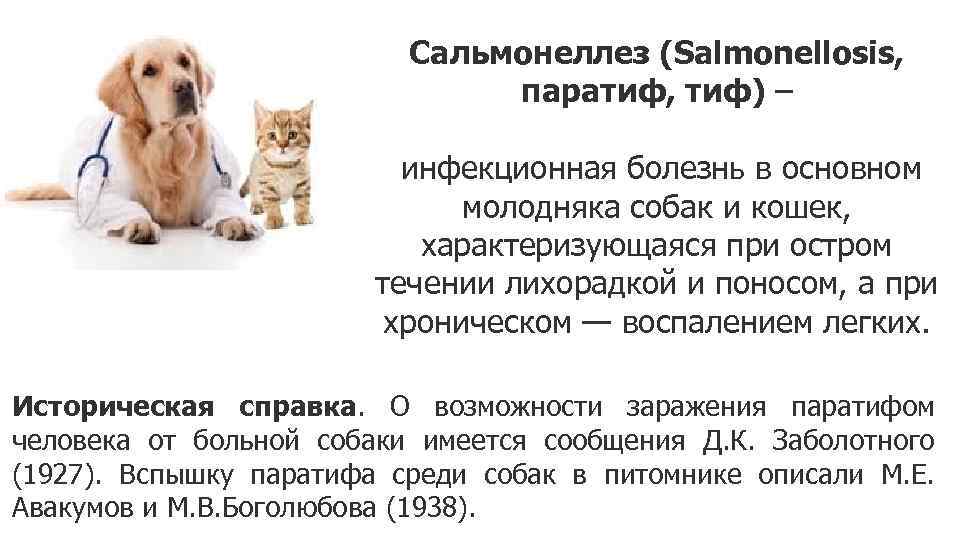 Сальмонеллез (Salmonellosis, паратиф, тиф) –

инфекционная болезнь в основном молодняка собак и кошек, характеризующаяся при остром течении лихорадкой и поносом, а при хроническом — воспалением легких.

Историческая справка. О возможности заражения паратифом человека от больной собаки имеется сообщения Д.К. Заболотного (1927). Вспышку паратифа среди собак в питомнике описали М.Е. Авакумов и М.В.Боголюбова (1938).